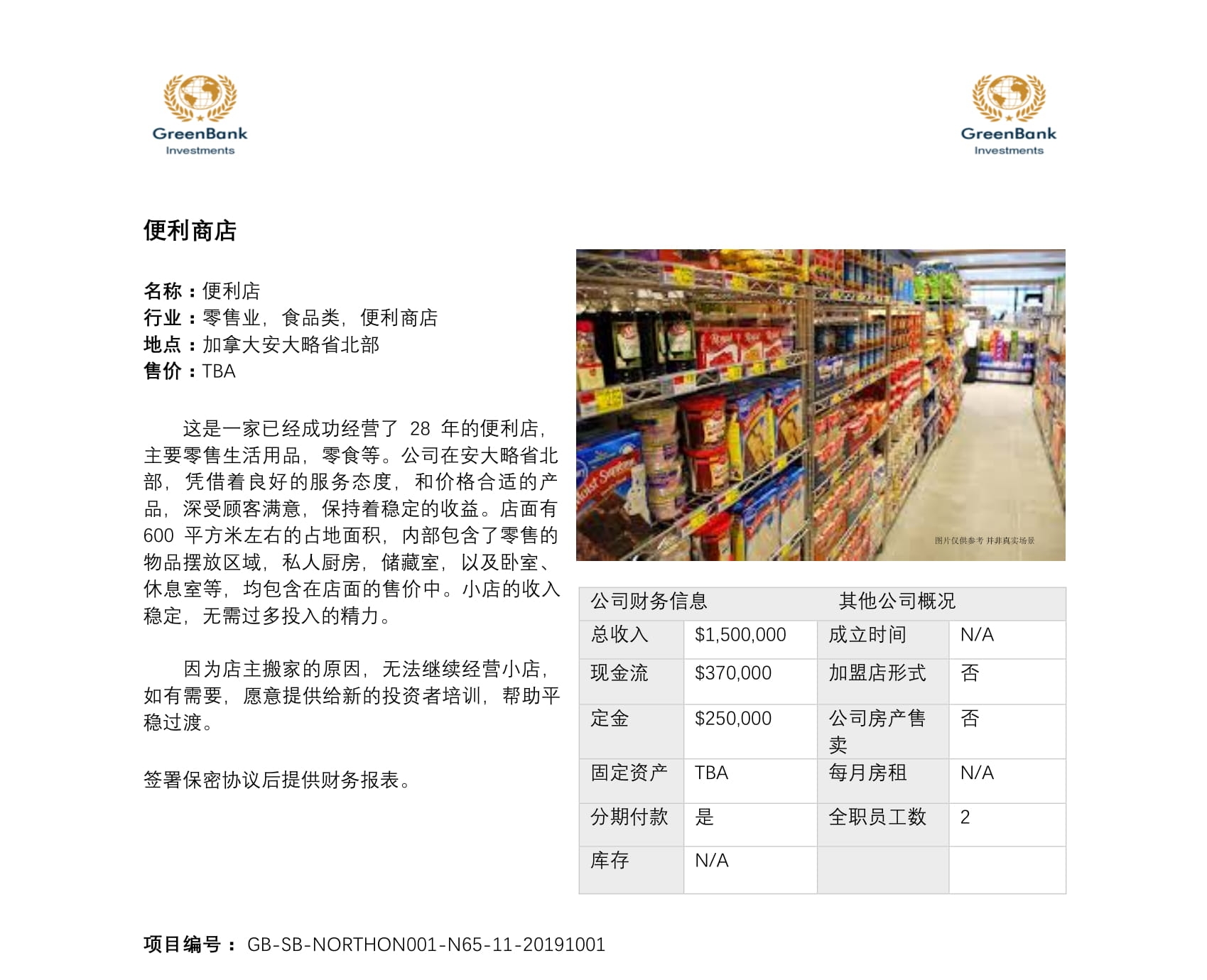 GreenBank Investments

GreenBank Investments

便利商店

名称：便利店
行业：零售业，食品类，便利商店
地点：加拿大安大略省北部
售价：TBA

这是一家已经成功经营了 28 年的便利店，主要零售生活用品，零食等。公司在安大略省北部，凭借着良好的服务态度，和价格合适的产品，深受顾客满意，保持着稳定的收益。店面有 600 平方米左右的占地面积，内部包含了零售的物品摆放区域，私人厨房，储藏室，以及卧室、休息室等，均包含在店面的售价中。小店的收入稳定，无需过多投入的精力。

因为店主搬家的原因，无法继续经营小店，如有需要，愿意提供给新的投资者培训，帮助平稳过渡。

签署保密协议后提供财务报表。

图片仅供参考 并非真实场景

| 公司财务信息 | | 其他公司概况 | |
|---|---|---|---|
| 总收入 | $1,500,000 | 成立时间 | N/A |
| 现金流 | $370,000 | 加盟店形式 | 否 |
| 定金 | $250,000 | 公司房产售卖 | 否 |
| 固定资产 | TBA | 每月房租 | N/A |
| 分期付款 | 是 | 全职员工数 | 2 |
| 库存 | N/A | | |

项目编号： GB-SB-NORTHON001-N65-11-20191001